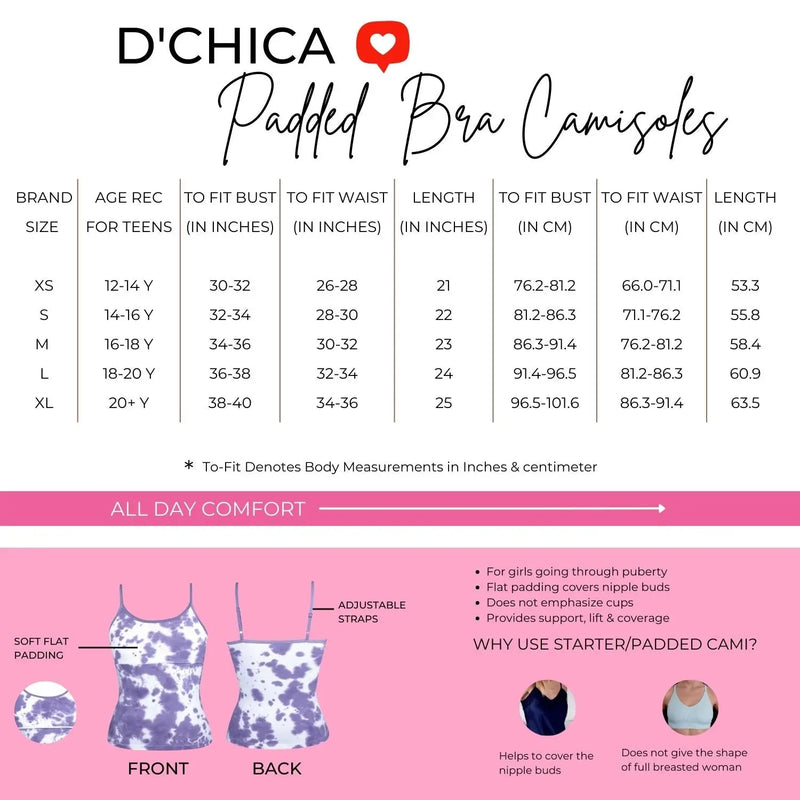 D'CHICA

Padded Bra Camisoles

| BRAND SIZE | AGE REC FOR TEENS | TO FIT BUST (IN INCHES) | TO FIT WAIST (IN INCHES) | LENGTH (IN INCHES) | TO FIT BUST (IN CM) | TO FIT WAIST (IN CM) | LENGTH (IN CM) |
|---|---|---|---|---|---|---|---|
| XS | 12-14 Y | 30-32 | 26-28 | 21 | 76.2-81.2 | 66.0-71.1 | 53.3 |
| S | 14-16 Y | 32-34 | 28-30 | 22 | 81.2-86.3 | 71.1-76.2 | 55.8 |
| M | 16-18 Y | 34-36 | 30-32 | 23 | 86.3-91.4 | 76.2-81.2 | 58.4 |
| L | 18-20 Y | 36-38 | 32-34 | 24 | 91.4-96.5 | 81.2-86.3 | 60.9 |
| XL | 20+ Y | 38-40 | 34-36 | 25 | 96.5-101.6 | 86.3-91.4 | 63.5 |

* To-Fit Denotes Body Measurements in Inches & centimeter

ALL DAY COMFORT

SOFT FLAT PADDING

ADJUSTABLE STRAPS

FRONT

BACK

• For girls going through puberty
• Flat padding covers nipple buds
• Does not emphasize cups
• Provides support, lift & coverage

WHY USE STARTER/PADDED CAMI?

Helps to cover the nipple buds

Does not give the shape of full breasted woman